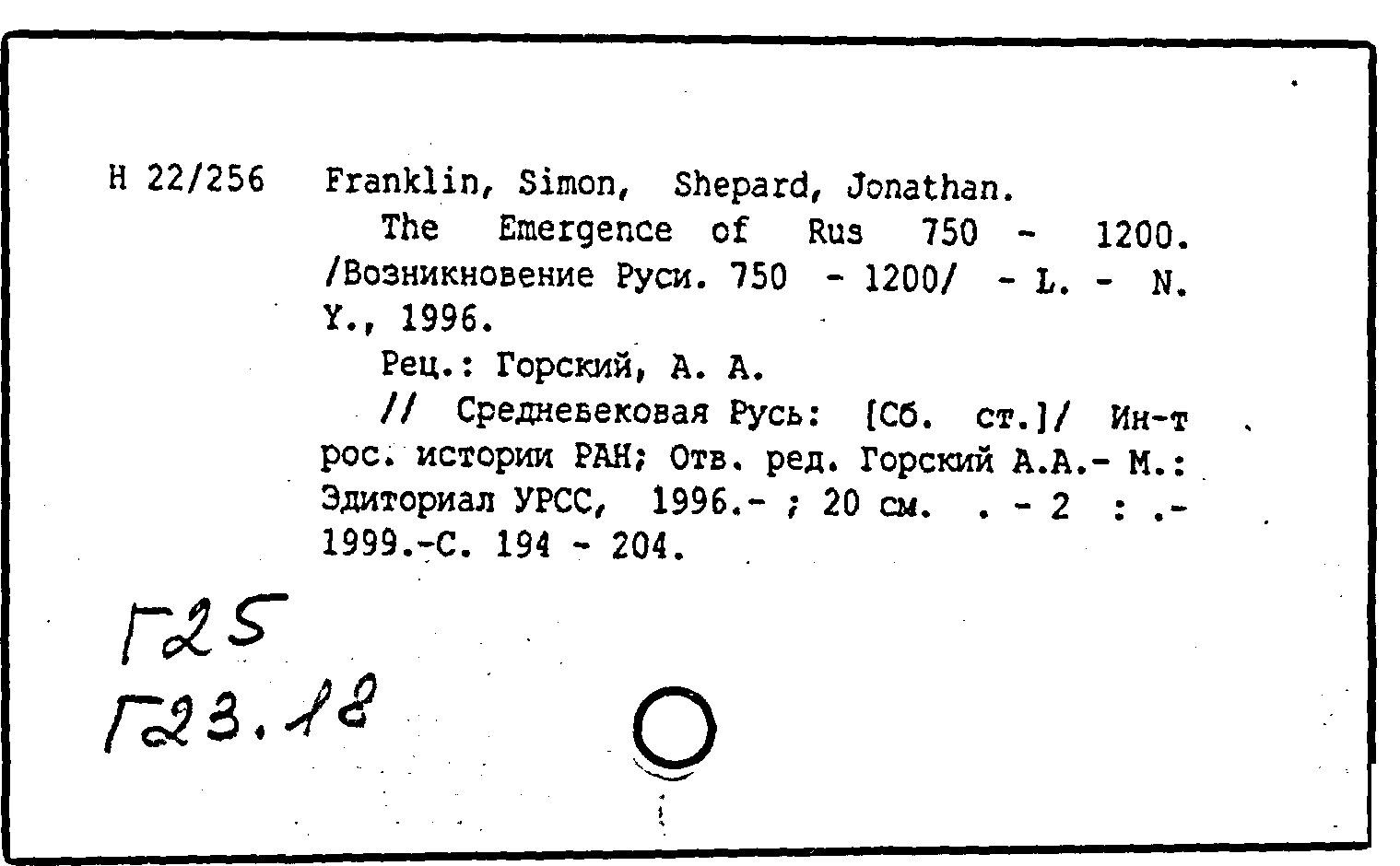 Н 22/256 Franklin, Simon, Shepard, Jonathan.

The Emergence of Rus 750 - 1200. /Возникновение Руси. 750 - 1200/ - L. - N. Y., 1996.

Рец.: Горский, А. А.

// Средневековая Русь: [Сб. ст.]/ Ин-т рос. истории РАН; Отв. ред. Горский А.А.- М.: Эдиториал УРСС, 1996.- ; 20 см. . - 2 : .- 1999.-С. 194 - 204.

Г25
Г23.18